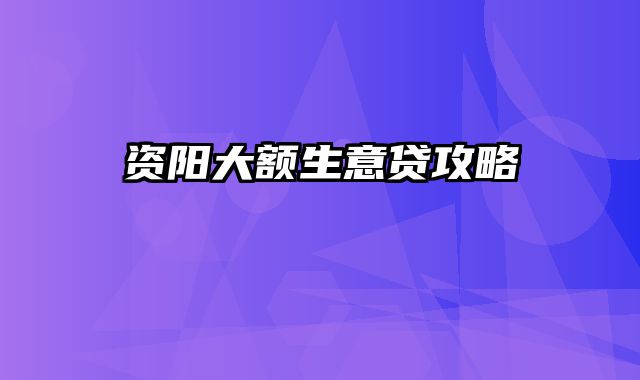 资阳大额生意贷攻略